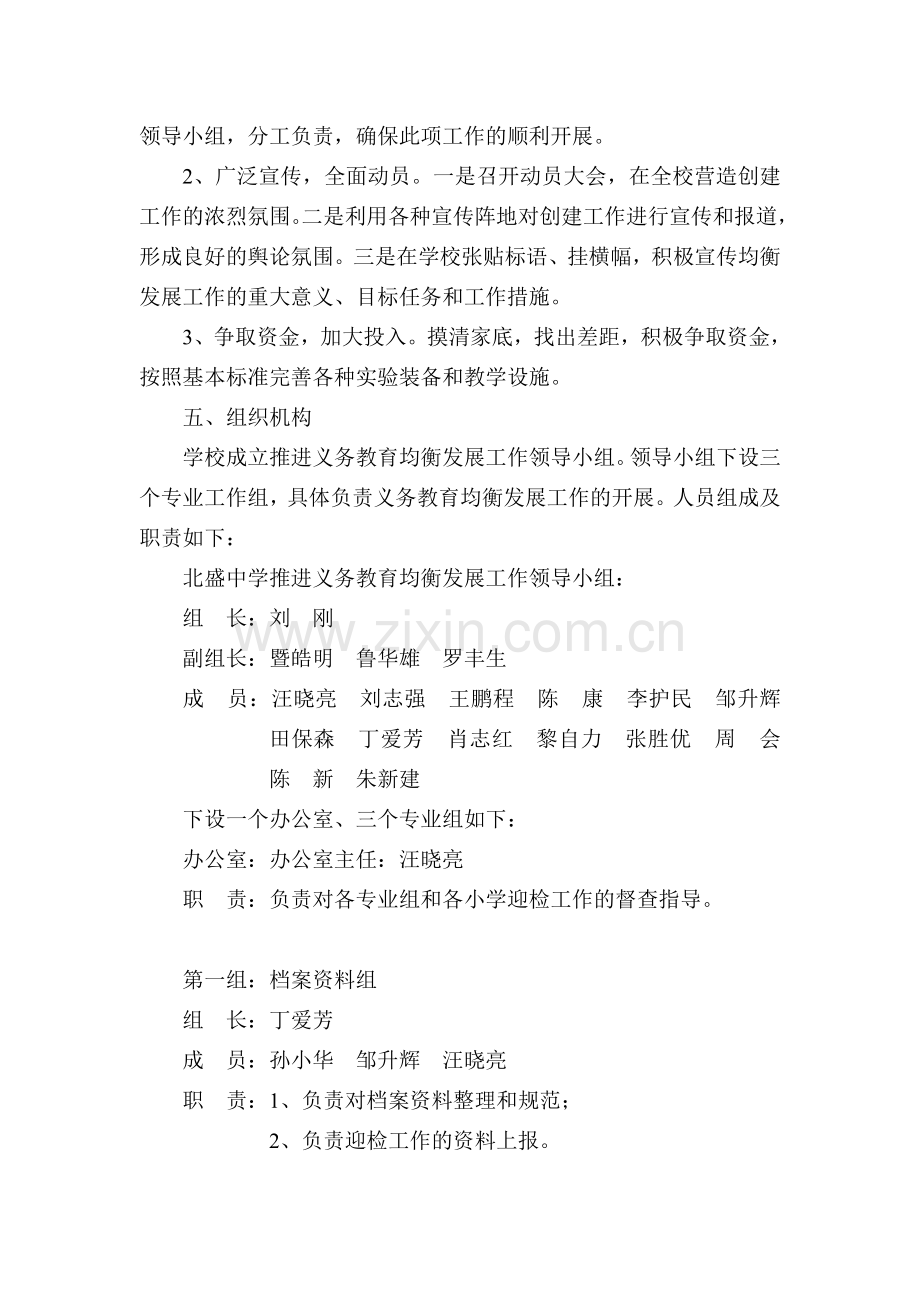 领导小组，分工负责，确保此项工作的顺利开展。

2、广泛宣传，全面动员。一是召开动员大会，在全校营造创建工作的浓烈氛围。二是利用各种宣传阵地对创建工作进行宣传和报道，形成良好的舆论氛围。三是在学校张贴标语、挂横幅，积极宣传均衡发展工作的重大意义、目标任务和工作措施。

3、争取资金，加大投入。摸清家底，找出差距，积极争取资金，按照基本标准完善各种实验装备和教学设施。

五、组织机构

学校成立推进义务教育均衡发展工作领导小组。领导小组下设三个专业工作组，具体负责义务教育均衡发展工作的开展。人员组成及职责如下：

北盛中学推进义务教育均衡发展工作领导小组：

组 长：刘 刚

副组长：暨皓明 鲁华雄 罗丰生

成 员：汪晓亮 刘志强 王鹏程 陈 康 李护民 邹升辉
田保森 丁爱芳 肖志红 黎自力 张胜优 周 会
陈 新 朱新建

下设一个办公室、三个专业组如下：

办公室：办公室主任：汪晓亮

职 责：负责对各专业组和各小学迎检工作的督查指导。

第一组：档案资料组

组 长：丁爱芳

成 员：孙小华 邹升辉 汪晓亮

职 责：1、负责对档案资料整理和规范；
2、负责迎检工作的资料上报。

www.zixin.com.cn